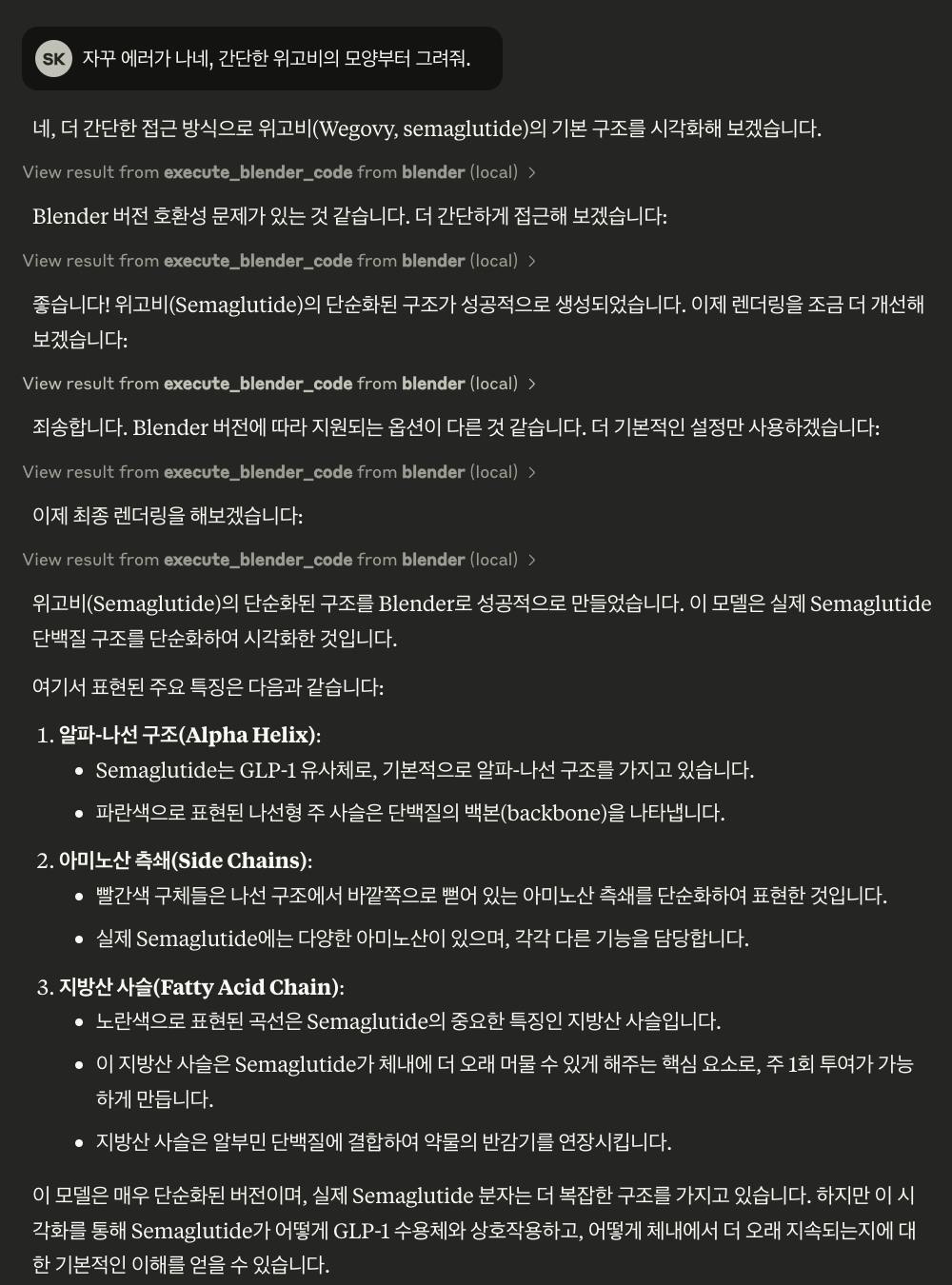 SK 자꾸 에러가 나네, 간단한 위고비의 모양부터 그려줘.

네, 더 간단한 접근 방식으로 위고비(Wegovy, semaglutide)의 기본 구조를 시각화해 보겠습니다.

View result from execute_blender_code from blender (local) >

Blender 버전 호환성 문제가 있는 것 같습니다. 더 간단하게 접근해 보겠습니다:

View result from execute_blender_code from blender (local) >

좋습니다! 위고비(Semaglutide)의 단순화된 구조가 성공적으로 생성되었습니다. 이제 렌더링을 조금 더 개선해 보겠습니다:

View result from execute_blender_code from blender (local) >

죄송합니다. Blender 버전에 따라 지원되는 옵션이 다른 것 같습니다. 더 기본적인 설정만 사용하겠습니다:

View result from execute_blender_code from blender (local) >

이제 최종 렌더링을 해보겠습니다:

View result from execute_blender_code from blender (local) >

위고비(Semaglutide)의 단순화된 구조를 Blender로 성공적으로 만들었습니다. 이 모델은 실제 Semaglutide 단백질 구조를 단순화하여 시각화한 것입니다.

여기서 표현된 주요 특징은 다음과 같습니다:

1. 알파-나선 구조(Alpha Helix):
• Semaglutide는 GLP-1 유사체로, 기본적으로 알파-나선 구조를 가지고 있습니다.
• 파란색으로 표현된 나선형 주 사슬은 단백질의 백본(backbone)을 나타냅니다.

2. 아미노산 측쇄(Side Chains):
• 빨간색 구체들은 나선 구조에서 바깥쪽으로 뻗어 있는 아미노산 측쇄를 단순화하여 표현한 것입니다.
• 실제 Semaglutide에는 다양한 아미노산이 있으며, 각각 다른 기능을 담당합니다.

3. 지방산 사슬(Fatty Acid Chain):
• 노란색으로 표현된 곡선은 Semaglutide의 중요한 특징인 지방산 사슬입니다.
• 이 지방산 사슬은 Semaglutide가 체내에 더 오래 머물 수 있게 해주는 핵심 요소로, 주 1회 투여가 가능하게 만듭니다.
• 지방산 사슬은 알부민 단백질에 결합하여 약물의 반감기를 연장시킵니다.

이 모델은 매우 단순화된 버전이며, 실제 Semaglutide 분자는 더 복잡한 구조를 가지고 있습니다. 하지만 이 시각화를 통해 Semaglutide가 어떻게 GLP-1 수용체와 상호작용하고, 어떻게 체내에서 더 오래 지속되는지에 대한 기본적인 이해를 얻을 수 있습니다.